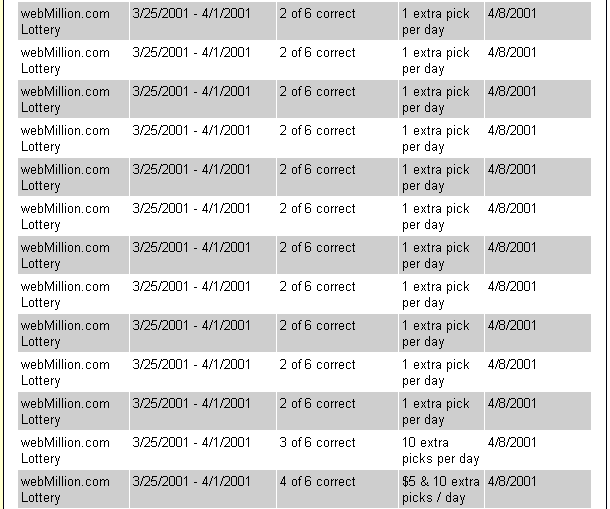 | webMillion.com Lottery | 3/25/2001 - 4/1/2001 | 2 of 6 correct | 1 extra pick per day | 4/8/2001 |
|---|---|---|---|---|
| webMillion.com Lottery | 3/25/2001 - 4/1/2001 | 2 of 6 correct | 1 extra pick per day | 4/8/2001 |
| webMillion.com Lottery | 3/25/2001 - 4/1/2001 | 2 of 6 correct | 1 extra pick per day | 4/8/2001 |
| webMillion.com Lottery | 3/25/2001 - 4/1/2001 | 2 of 6 correct | 1 extra pick per day | 4/8/2001 |
| webMillion.com Lottery | 3/25/2001 - 4/1/2001 | 2 of 6 correct | 1 extra pick per day | 4/8/2001 |
| webMillion.com Lottery | 3/25/2001 - 4/1/2001 | 2 of 6 correct | 1 extra pick per day | 4/8/2001 |
| webMillion.com Lottery | 3/25/2001 - 4/1/2001 | 2 of 6 correct | 1 extra pick per day | 4/8/2001 |
| webMillion.com Lottery | 3/25/2001 - 4/1/2001 | 2 of 6 correct | 1 extra pick per day | 4/8/2001 |
| webMillion.com Lottery | 3/25/2001 - 4/1/2001 | 2 of 6 correct | 1 extra pick per day | 4/8/2001 |
| webMillion.com Lottery | 3/25/2001 - 4/1/2001 | 2 of 6 correct | 1 extra pick per day | 4/8/2001 |
| webMillion.com Lottery | 3/25/2001 - 4/1/2001 | 2 of 6 correct | 1 extra pick per day | 4/8/2001 |
| webMillion.com Lottery | 3/25/2001 - 4/1/2001 | 3 of 6 correct | 10 extra picks per day | 4/8/2001 |
| webMillion.com Lottery | 3/25/2001 - 4/1/2001 | 4 of 6 correct | $5 & 10 extra picks / day | 4/8/2001 |